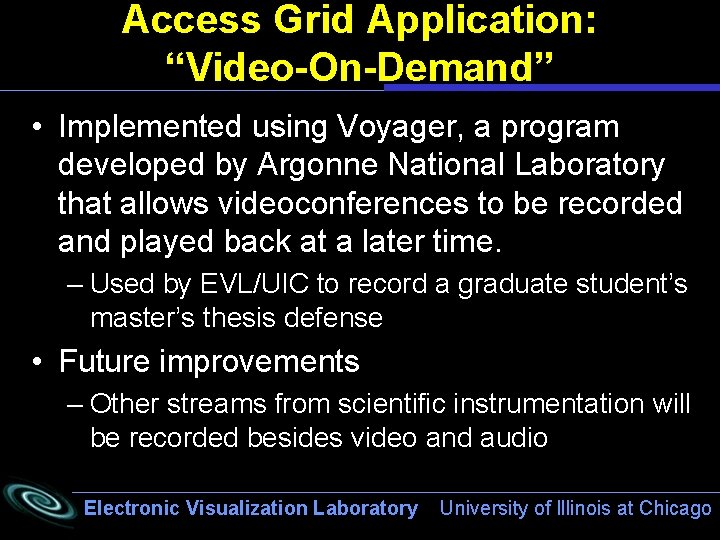 Access Grid Application: “Video-On-Demand”

• Implemented using Voyager, a program developed by Argonne National Laboratory that allows videoconferences to be recorded and played back at a later time.
– Used by EVL/UIC to record a graduate student’s master’s thesis defense

• Future improvements
– Other streams from scientific instrumentation will be recorded besides video and audio

Electronic Visualization Laboratory University of Illinois at Chicago